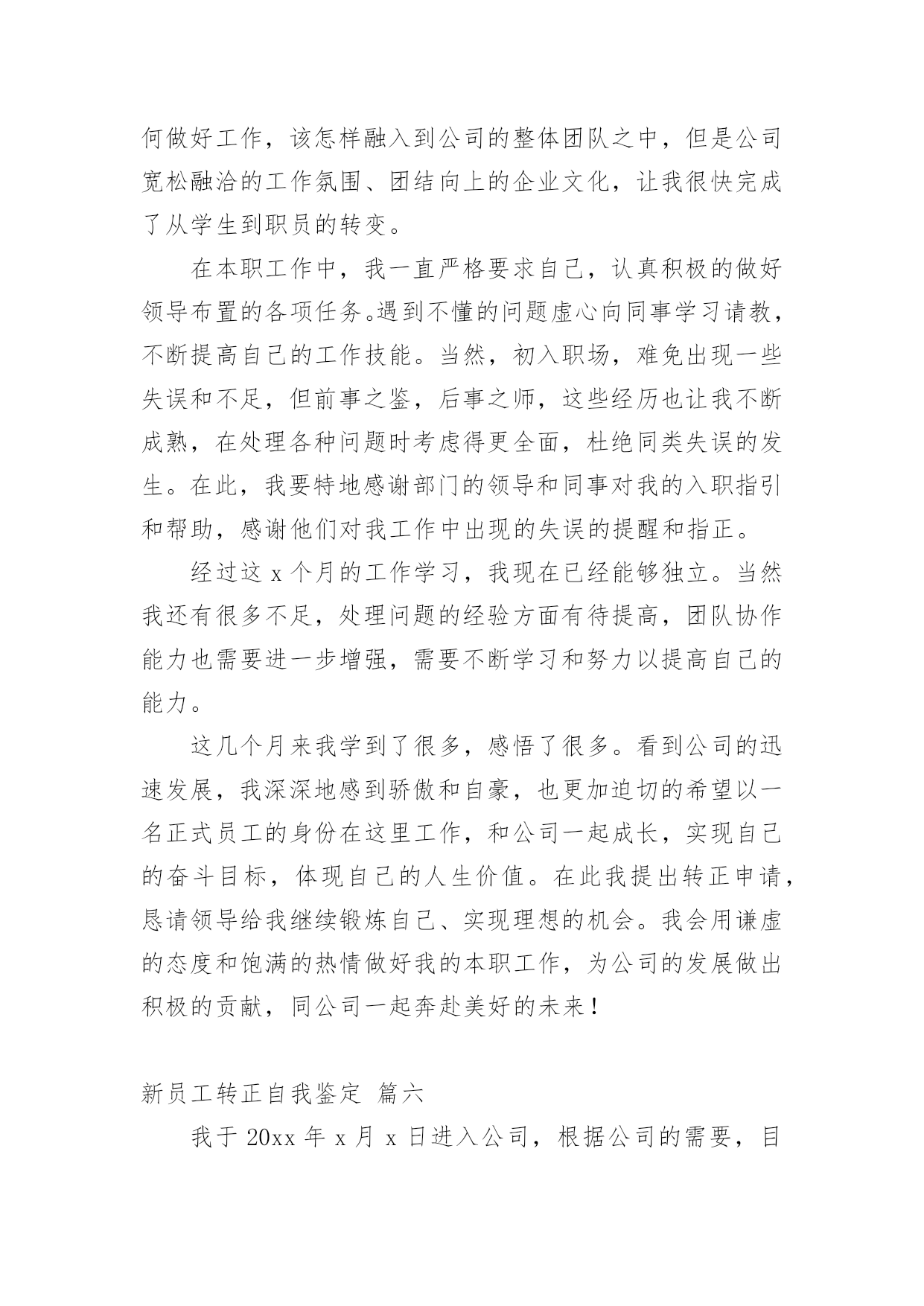 何做好工作，该怎样融入到公司的整体团队之中，但是公司宽松融洽的工作氛围、团结向上的企业文化，让我很快完成了从学生到职员的转变。

在本职工作中，我一直严格要求自己，认真积极的做好领导布置的各项任务。遇到不懂的问题虚心向同事学习请教，不断提高自己的工作技能。当然，初入职场，难免出现一些失误和不足，但前事之鉴，后事之师，这些经历也让我不断成熟，在处理各种问题时考虑得更全面，杜绝同类失误的发生。在此，我要特地感谢部门的领导和同事对我的入职指引和帮助，感谢他们对我工作中出现的失误的提醒和指正。

经过这 x 个月的工作学习，我现在已经能够独立。当然我还有很多不足，处理问题的经验方面有待提高，团队协作能力也需要进一步增强，需要不断学习和努力以提高自己的能力。

这几个月来我学到了很多，感悟了很多。看到公司的迅速发展，我深深地感到骄傲和自豪，也更加迫切的希望以一名正式员工的身份在这里工作，和公司一起成长，实现自己的奋斗目标，体现自己的人生价值。在此我提出转正申请，恳请领导给我继续锻炼自己、实现理想的机会。我会用谦虚的态度和饱满的热情做好我的本职工作，为公司的发展做出积极的贡献，同公司一起奔赴美好的未来！

新员工转正自我鉴定 篇六

我于 20xx 年 x 月 x 日进入公司，根据公司的需要，目